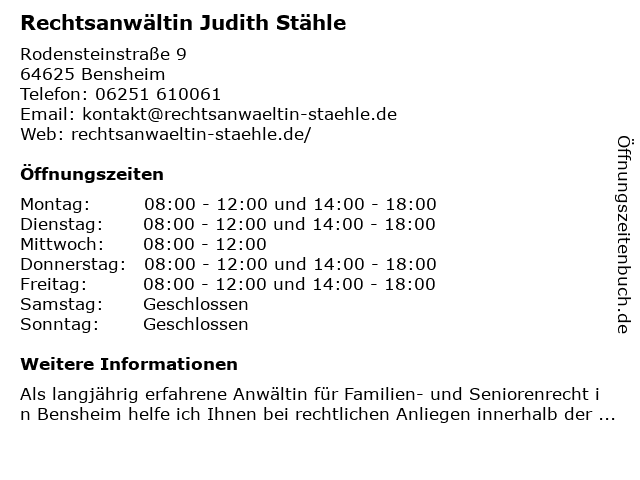 Rechtsanwältin Judith Stähle

Rodensteinstraße 9
64625 Bensheim
Telefon: 06251 610061
Email: kontakt@rechtsanwaeltin-staehle.de
Web: rechtsanwaeltin-staehle.de/

Öffnungszeiten

| | |
|---|---|
| Montag: | 08:00 - 12:00 und 14:00 - 18:00 |
| Dienstag: | 08:00 - 12:00 und 14:00 - 18:00 |
| Mittwoch: | 08:00 - 12:00 |
| Donnerstag: | 08:00 - 12:00 und 14:00 - 18:00 |
| Freitag: | 08:00 - 12:00 und 14:00 - 18:00 |
| Samstag: | Geschlossen |
| Sonntag: | Geschlossen |

Weitere Informationen

Als langjährig erfahrene Anwältin für Familien- und Seniorenrecht in Bensheim helfe ich Ihnen bei rechtlichen Anliegen innerhalb der ...

Öffnungszeitenbuch.de